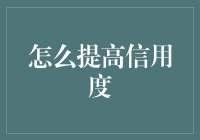 怎么提高信用度